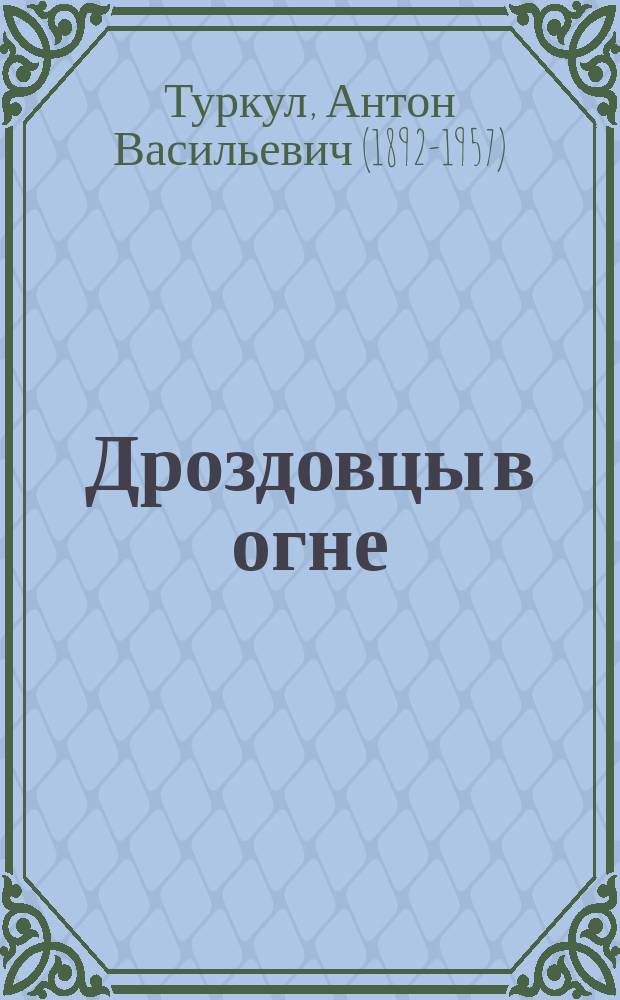 Туркул, Антон Васильевич (1892-1957)

Дроздовцы в огне